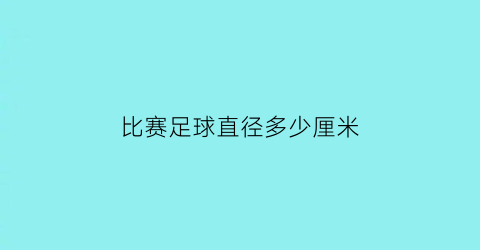 比赛足球直径多少厘米